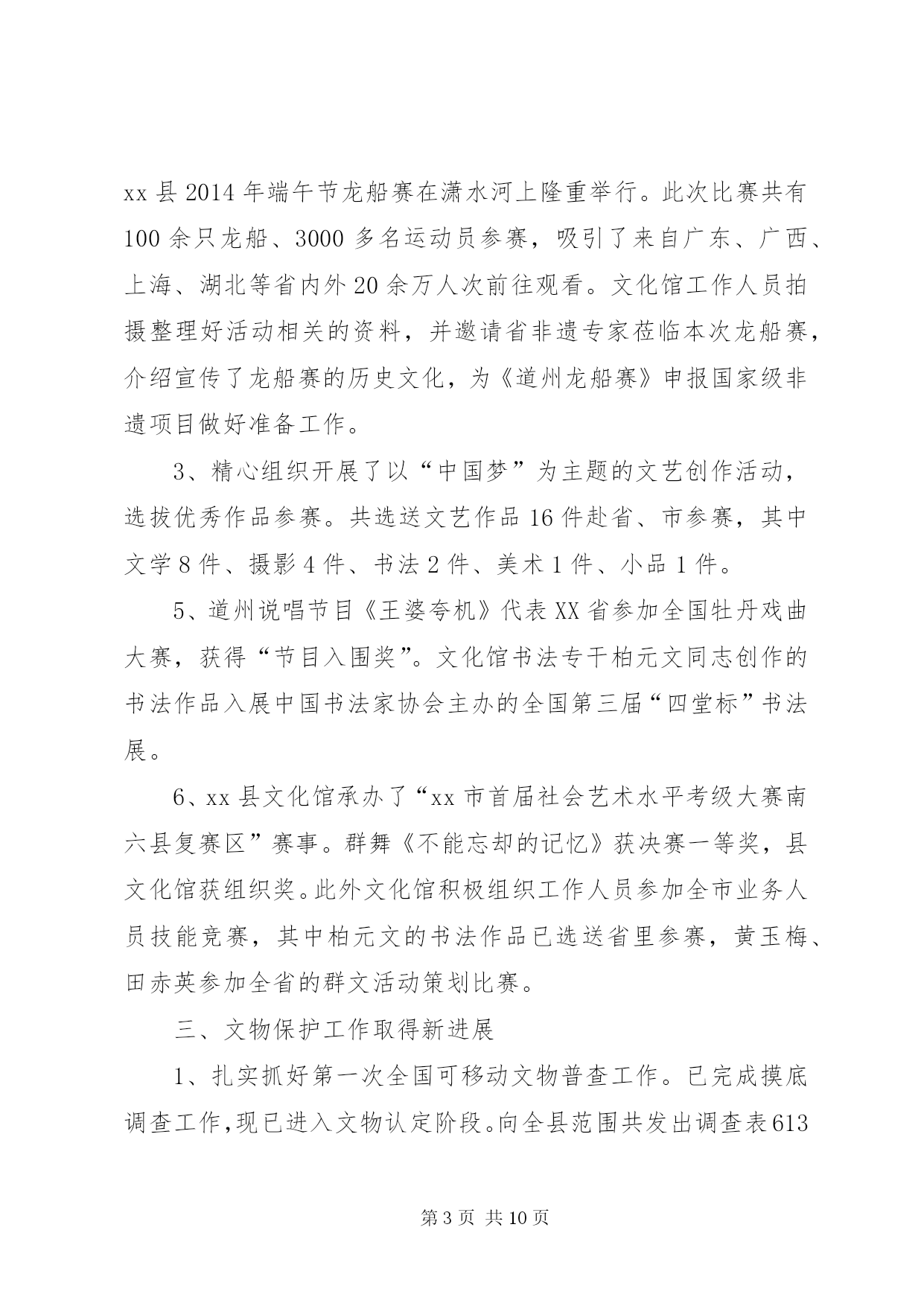 xx 县 2014 年端午节龙船赛在潇水河上隆重举行。此次比赛共有 100 余只龙船、3000 多名运动员参赛，吸引了来自广东、广西、上海、湖北等省内外 20 余万人次前往观看。文化馆工作人员拍摄整理好活动相关的资料，并邀请省非遗专家莅临本次龙船赛，介绍宣传了龙船赛的历史文化，为《道州龙船赛》申报国家级非遗项目做好准备工作。

3、精心组织开展了以“中国梦”为主题的文艺创作活动，选拔优秀作品参赛。共选送文艺作品 16 件赴省、市参赛，其中文学 8 件、摄影 4 件、书法 2 件、美术 1 件、小品 1 件。

5、道州说唱节目《王婆夸机》代表 XX 省参加全国牡丹戏曲大赛，获得“节目入围奖”。文化馆书法专干柏元文同志创作的书法作品入展中国书法家协会主办的全国第三届“四堂标”书法展。

6、xx 县文化馆承办了“xx 市首届社会艺术水平考级大赛南六县复赛区”赛事。群舞《不能忘却的记忆》获决赛一等奖，县文化馆获组织奖。此外文化馆积极组织工作人员参加全市业务人员技能竞赛，其中柏元文的书法作品已选送省里参赛，黄玉梅、田赤英参加全省的群文活动策划比赛。

三、文物保护工作取得新进展

1、扎实抓好第一次全国可移动文物普查工作。已完成摸底调查工作，现已进入文物认定阶段。向全县范围共发出调查表 613

第 3 页 共 10 页